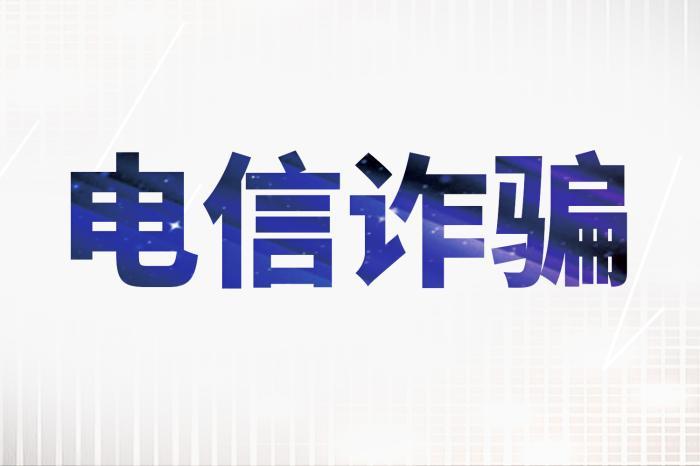 电信诈骗